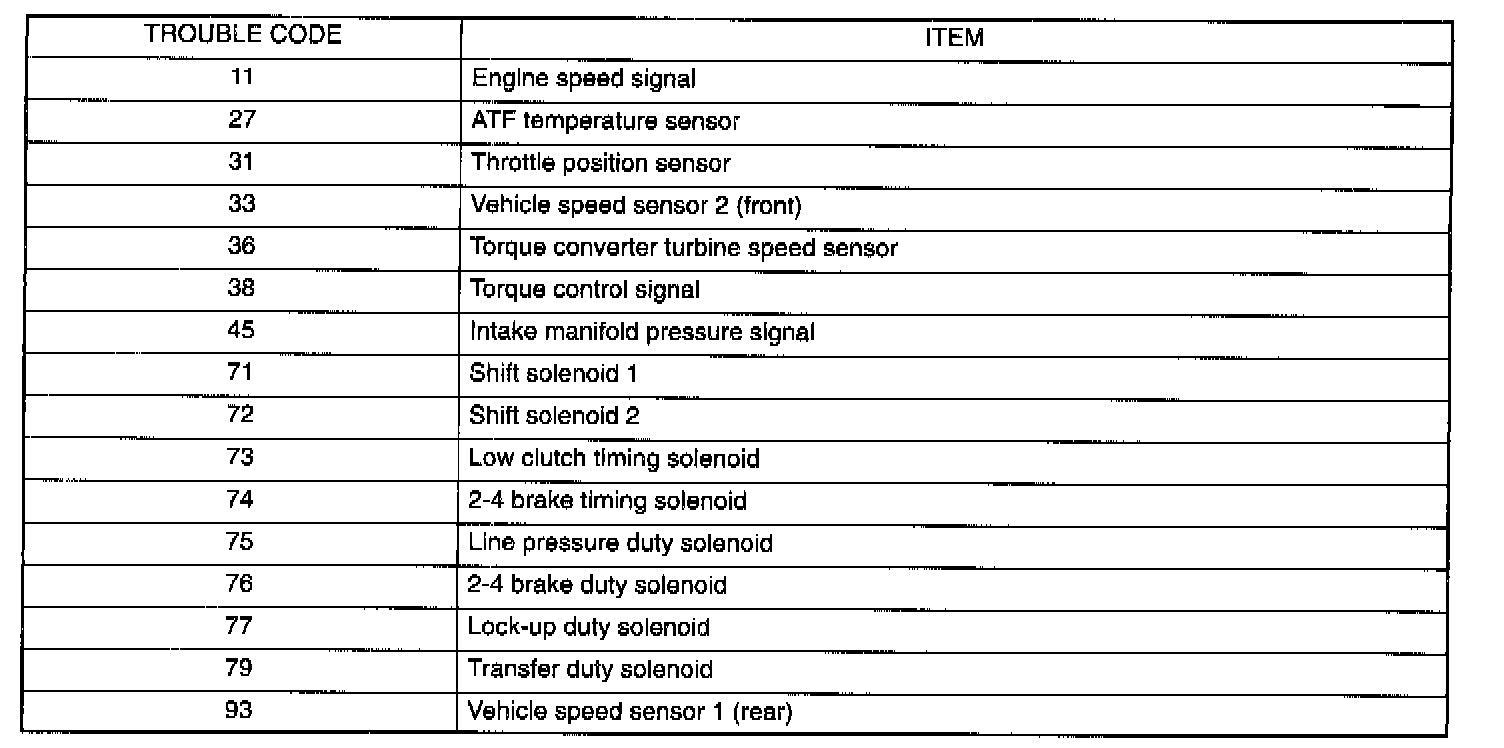 | TROUBLE CODE | ITEM |
|---|---|
| 11 | Engine speed signal |
| 27 | ATF temperature sensor |
| 31 | Throttle position sensor |
| 33 | Vehicle speed sensor 2 (front) |
| 36 | Torque converter turbine speed sensor |
| 38 | Torque control signal |
| 45 | Intake manifold pressure signal |
| 71 | Shift solenoid 1 |
| 72 | Shift solenoid 2 |
| 73 | Low clutch timing solenoid |
| 74 | 2-4 brake timing solenoid |
| 75 | Line pressure duty solenoid |
| 76 | 2-4 brake duty solenoid |
| 77 | Lock-up duty solenoid |
| 79 | Transfer duty solenoid |
| 93 | Vehicle speed sensor 1 (rear) |